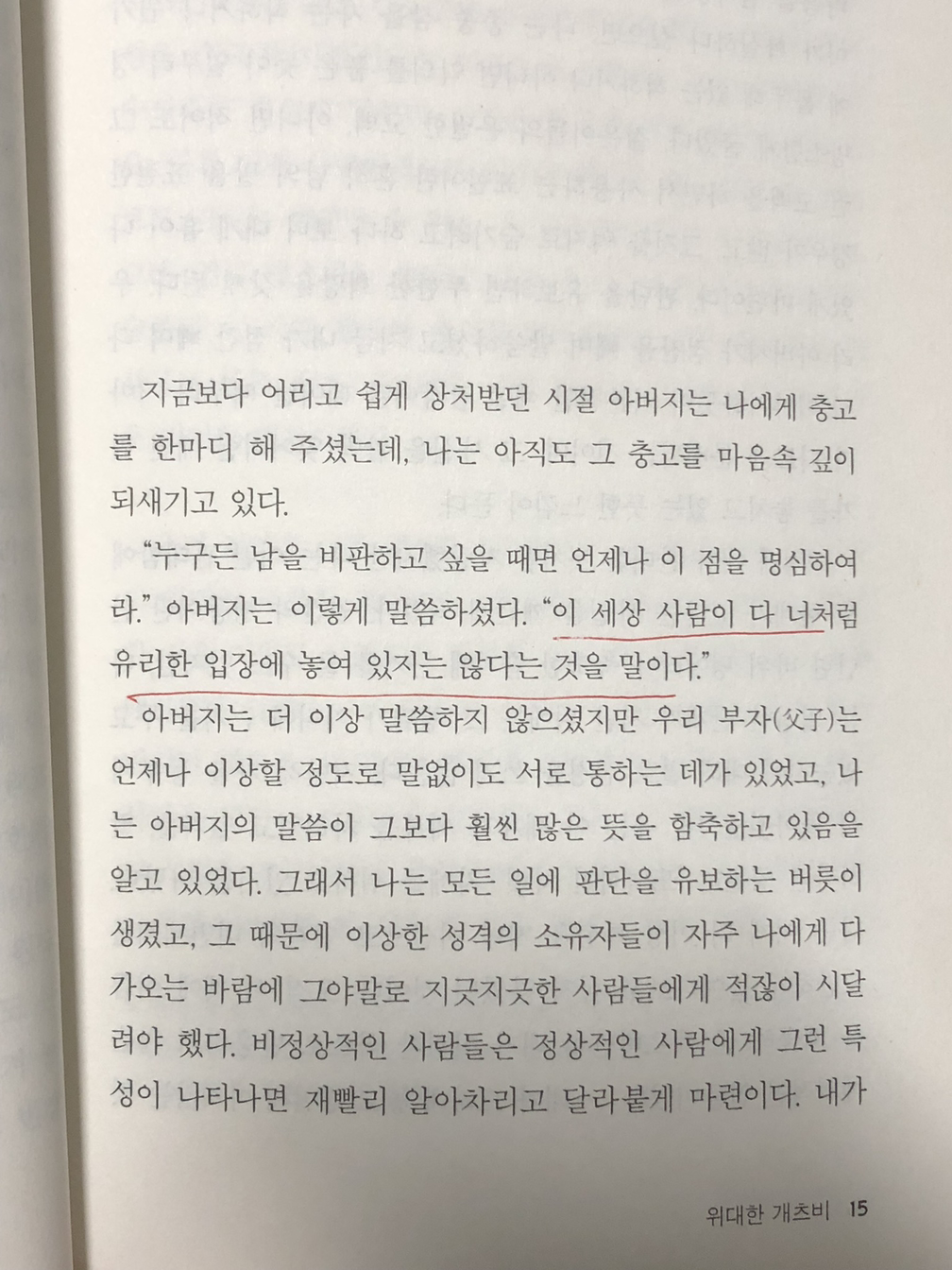 지금보다 어리고 쉽게 상처받던 시절 아버지는 나에게 충고를 한마디 해 주셨는데, 나는 아직도 그 충고를 마음속 깊이 되새기고 있다.

"누구든 남을 비판하고 싶을 때면 언제나 이 점을 명심하여라." 아버지는 이렇게 말씀하셨다. "이 세상 사람이 다 너처럼 유리한 입장에 놓여 있지는 않다는 것을 말이다."

아버지는 더 이상 말씀하지 않으셨지만 우리 부자(父子)는 언제나 이상할 정도로 말없이도 서로 통하는 데가 있었고, 나는 아버지의 말씀이 그보다 훨씬 많은 뜻을 함축하고 있음을 알고 있었다. 그래서 나는 모든 일에 판단을 유보하는 버릇이 생겼고, 그 때문에 이상한 성격의 소유자들이 자주 나에게 다가오는 바람에 그야말로 지긋지긋한 사람들에게 적잖이 시달려야 했다. 비정상적인 사람들은 정상적인 사람에게 그런 특성이 나타나면 재빨리 알아차리고 달라붙게 마련이다. 내가

위대한 개츠비 15